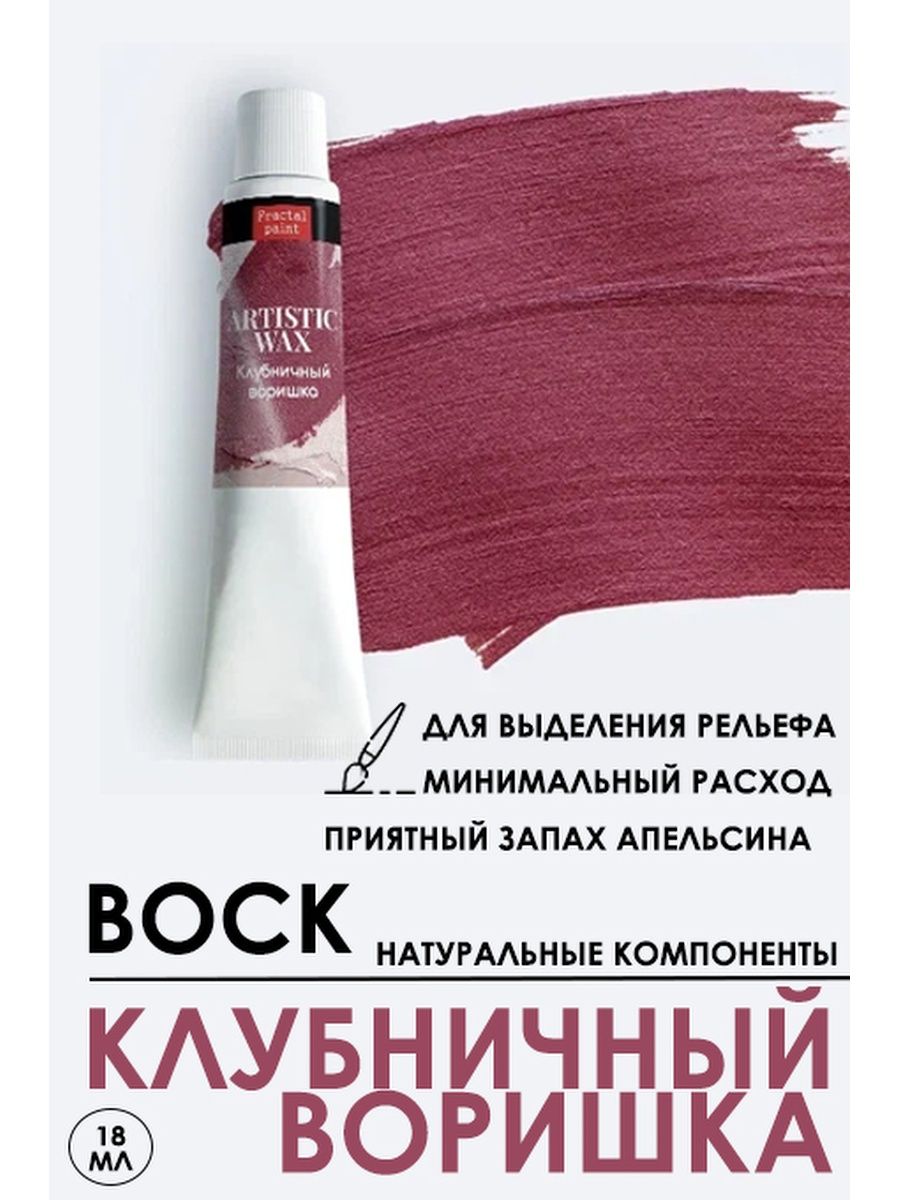 Fractal paint

ARTISTIC WAX

Клубничный воришка

ДЛЯ ВЫДЕЛЕНИЯ РЕЛЬЕФА

МИНИМАЛЬНЫЙ РАСХОД

ПРИЯТНЫЙ ЗАПАХ АПЕЛЬСИНА

ВОСК

НАТУРАЛЬНЫЕ КОМПОНЕНТЫ

КЛУБНИЧНЫЙ ВОРИШКА

18 МЛ